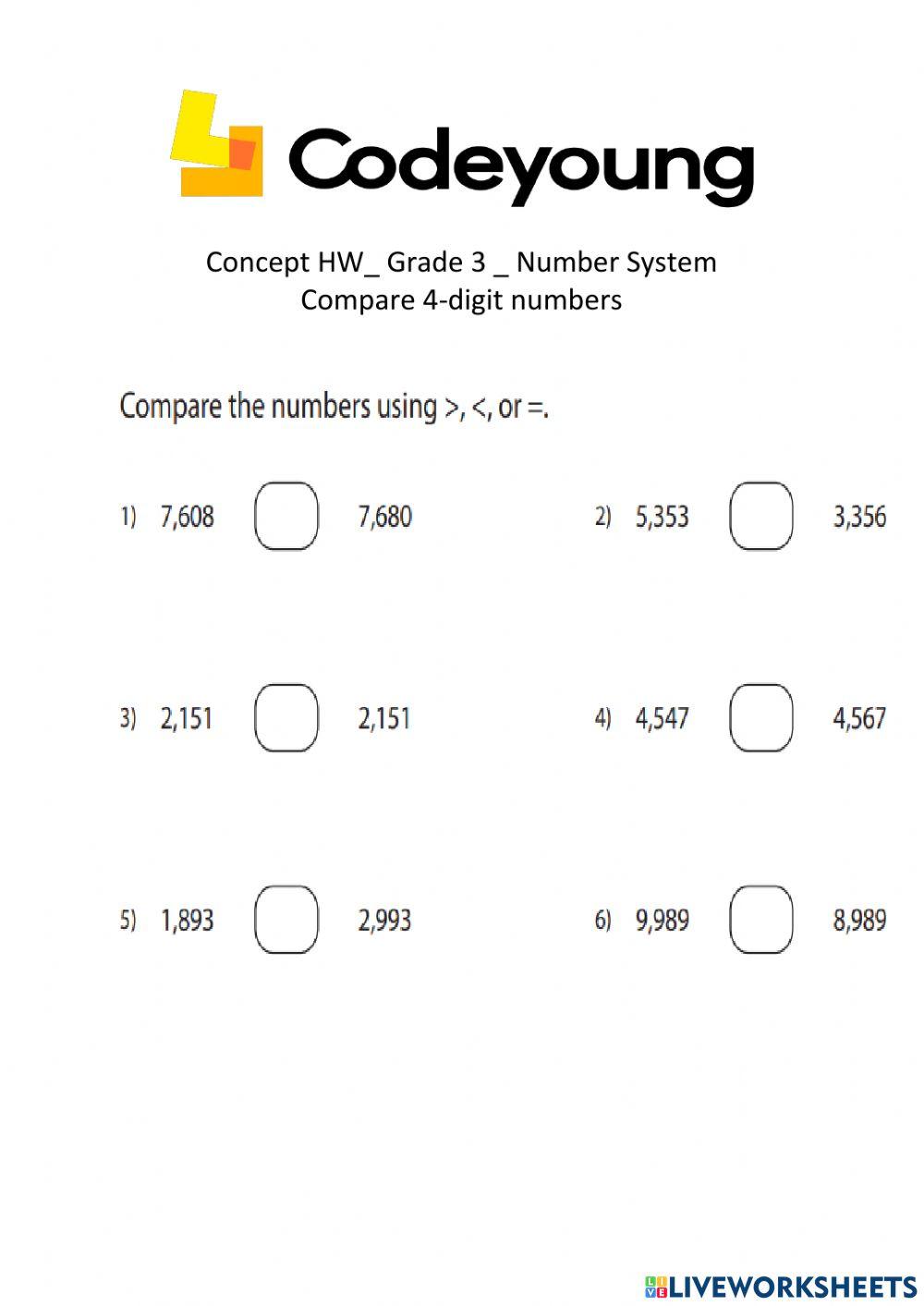 Codeyoung

Concept HW_ Grade 3 _ Number System
Compare 4-digit numbers

Compare the numbers using >, <, or =.

1) 7,608 7,680

2) 5,353 3,356

3) 2,151 2,151

4) 4,547 4,567

5) 1,893 2,993

6) 9,989 8,989

LIVEWORKSHEETS